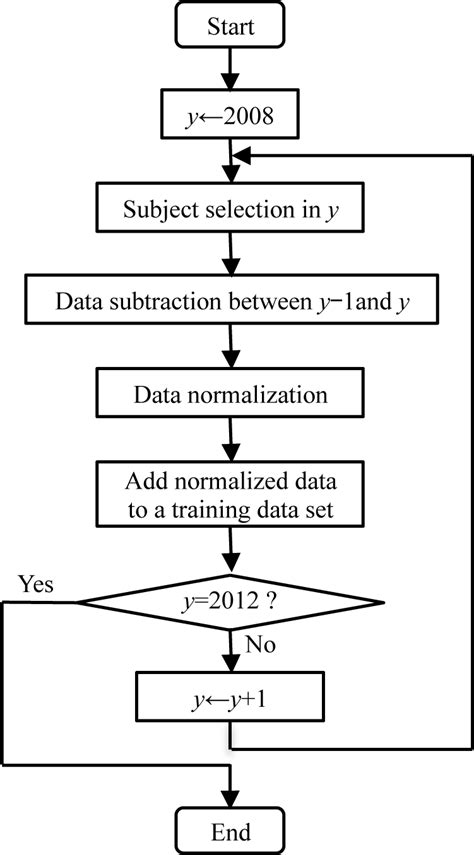 Start

$y \leftarrow 2008$

Subject selection in $y$

Data subtraction between $y-1$and $y$

Data normalization

Add normalized data to a training data set

Yes

$y=2012$ ?

No

$y \leftarrow y+1$

End